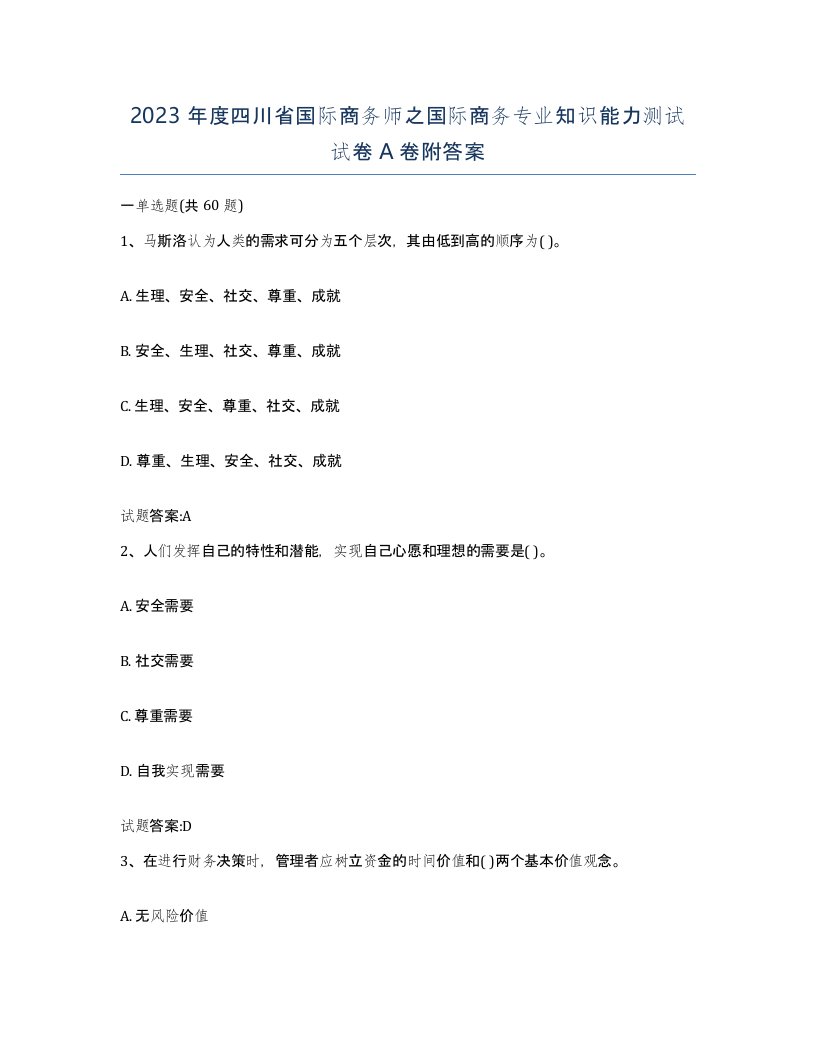 2023 年度四川省国际商务师之国际商务专业知识能力测试试卷 A 卷附答案

一单选题(共 60 题)

1、马斯洛认为人类的需求可分为五个层次，其由低到高的顺序为( )。

A. 生理、安全、社交、尊重、成就

B. 安全、生理、社交、尊重、成就

C. 生理、安全、尊重、社交、成就

D. 尊重、生理、安全、社交、成就

试题答案:A

2、人们发挥自己的特性和潜能，实现自己心愿和理想的需要是( )。

A. 安全需要

B. 社交需要

C. 尊重需要

D. 自我实现需要

试题答案:D

3、在进行财务决策时，管理者应树立资金的时间价值和( )两个基本价值观念。

A. 无风险价值